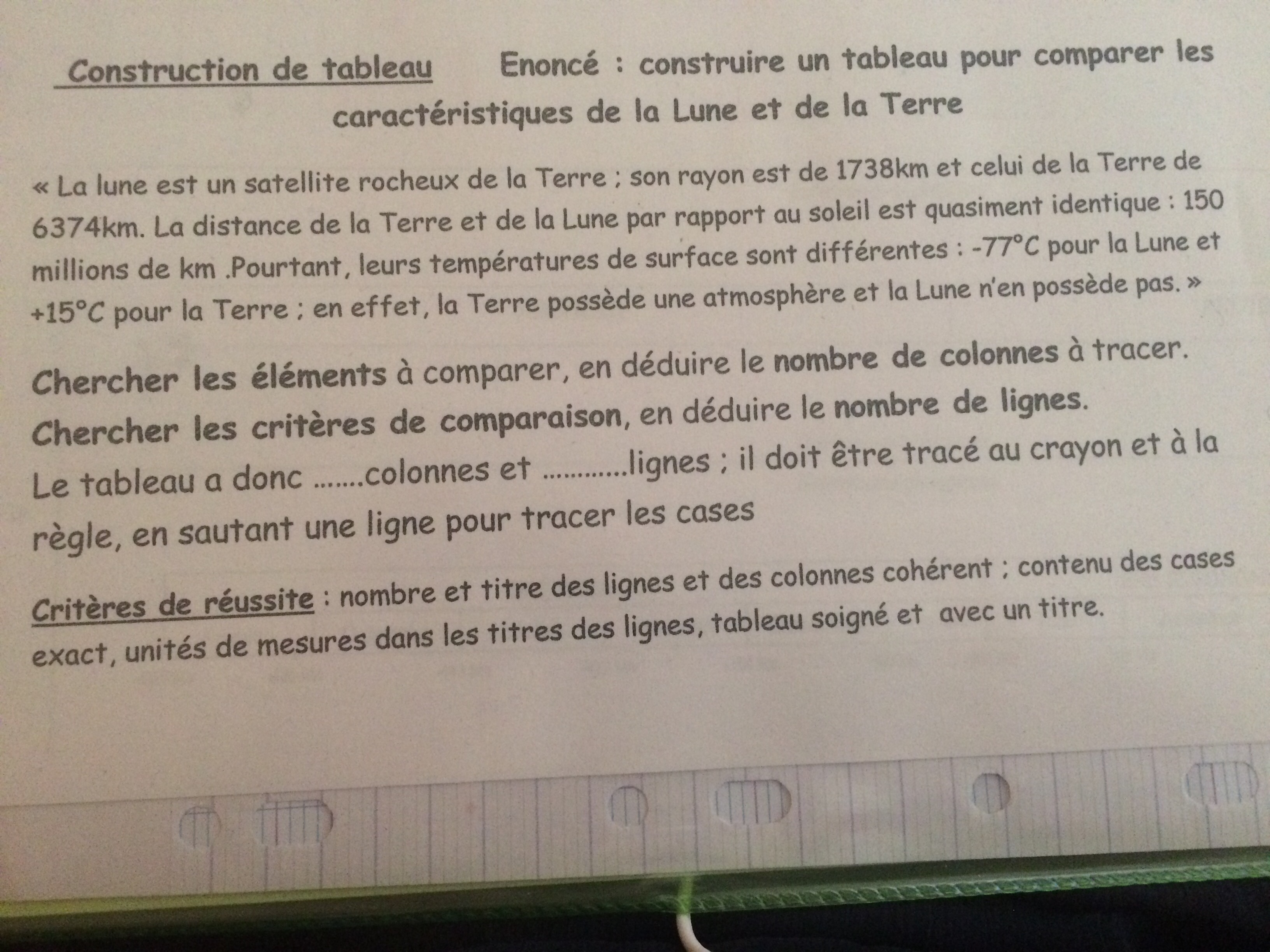 Construction de tableau Enoncé : construire un tableau pour comparer les caractéristiques de la Lune et de la Terre

« La lune est un satellite rocheux de la Terre ; son rayon est de 1738km et celui de la Terre de 6374km. La distance de la Terre et de la Lune par rapport au soleil est quasiment identique : 150 millions de km .Pourtant, leurs températures de surface sont différentes : -77°C pour la Lune et +15°C pour la Terre ; en effet, la Terre possède une atmosphère et la Lune n'en possède pas. »

Chercher les éléments à comparer, en déduire le nombre de colonnes à tracer.

Chercher les critères de comparaison, en déduire le nombre de lignes.

Le tableau a donc ____colonnes et ____lignes ; il doit être tracé au crayon et à la règle, en sautant une ligne pour tracer les cases

Critères de réussite : nombre et titre des lignes et des colonnes cohérent ; contenu des cases exact, unités de mesures dans les titres des lignes, tableau soigné et avec un titre.